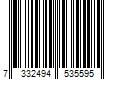 7 332494 535595